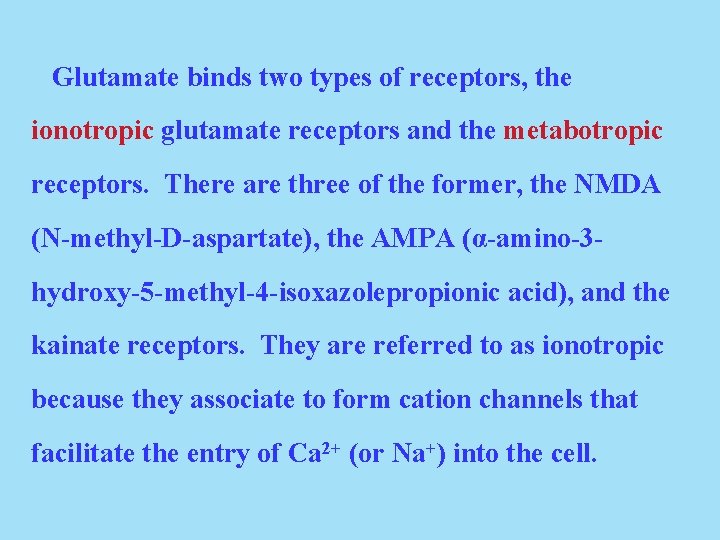 Glutamate binds two types of receptors, the ionotropic glutamate receptors and the metabotropic receptors. There are three of the former, the NMDA (N-methyl-D-aspartate), the AMPA (α-amino-3-hydroxy-5-methyl-4-isoxazolepropionic acid), and the kainate receptors. They are referred to as ionotropic because they associate to form cation channels that facilitate the entry of $Ca^{2+}$ (or $Na^{+}$) into the cell.